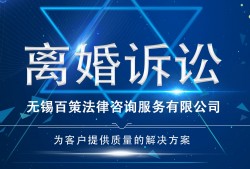 离婚诉讼

无锡百策法律咨询服务有限公司

为客户提供质量的解决方案